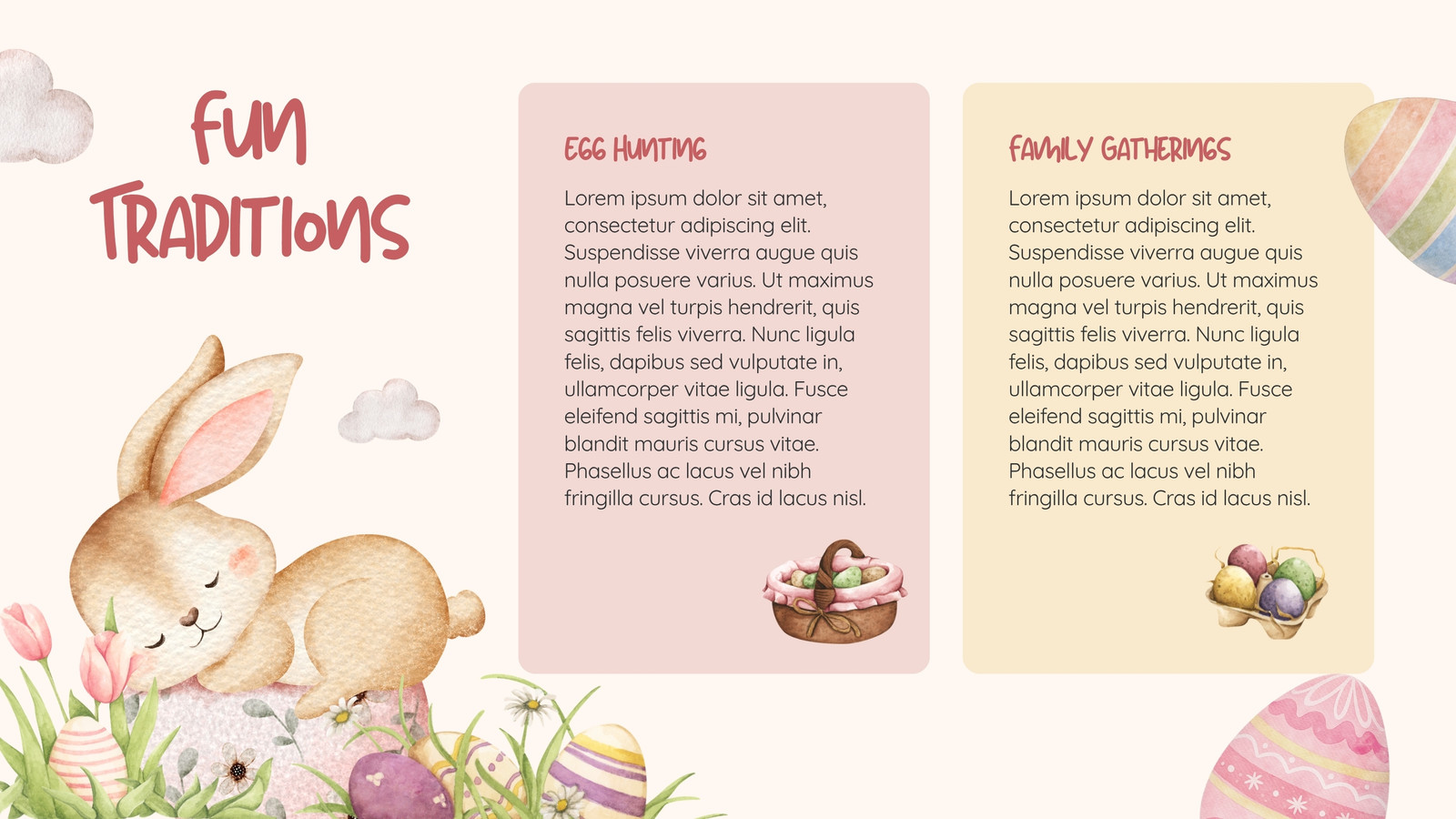 Fun Traditions

EGG HUNTING

Lorem ipsum dolor sit amet, consectetur adipiscing elit. Suspendisse viverra augue quis nulla posuere varius. Ut maximus magna vel turpis hendrerit, quis sagittis felis viverra. Nunc ligula felis, dapibus sed vulputate in, ullamcorper vitae ligula. Fusce eleifend sagittis mi, pulvinar blandit mauris cursus vitae. Phasellus ac lacus vel nibh fringilla cursus. Cras id lacus nisl.

FAMILY GATHERINGS

Lorem ipsum dolor sit amet, consectetur adipiscing elit. Suspendisse viverra augue quis nulla posuere varius. Ut maximus magna vel turpis hendrerit, quis sagittis felis viverra. Nunc ligula felis, dapibus sed vulputate in, ullamcorper vitae ligula. Fusce eleifend sagittis mi, pulvinar blandit mauris cursus vitae. Phasellus ac lacus vel nibh fringilla cursus. Cras id lacus nisl.